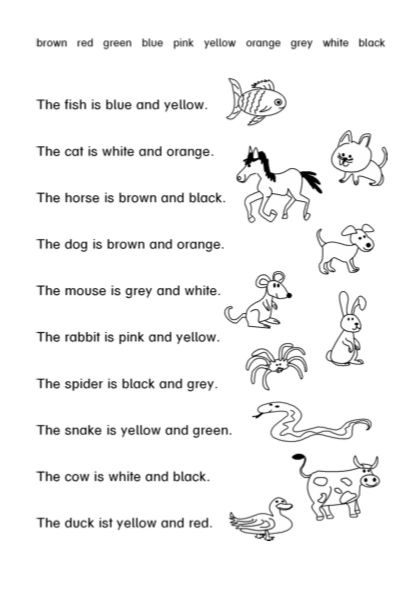 brown red green blue pink yellow orange grey white black

The fish is blue and yellow.

The cat is white and orange.

The horse is brown and black.

The dog is brown and orange.

The mouse is grey and white.

The rabbit is pink and yellow.

The spider is black and grey.

The snake is yellow and green.

The cow is white and black.

The duck ist yellow and red.